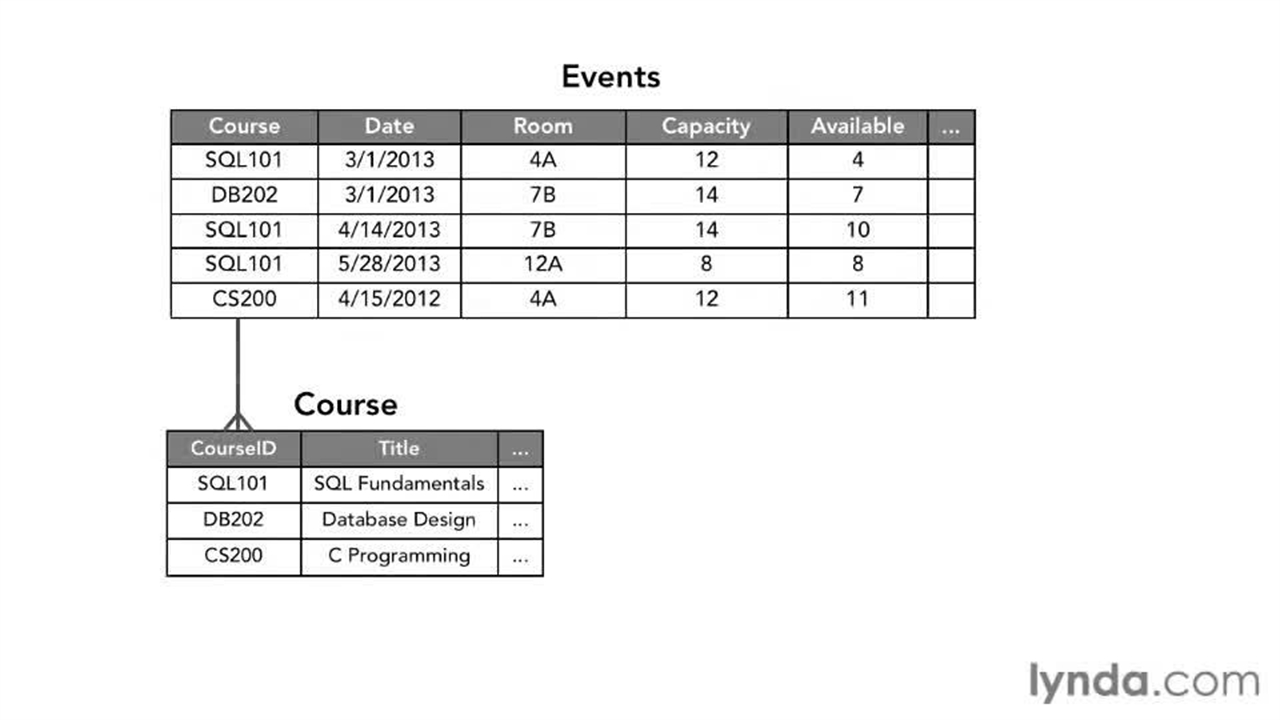 Events

| Course | Date | Room | Capacity | Available | ... |
|---|---|---|---|---|---|
| SQL101 | 3/1/2013 | 4A | 12 | 4 | |
| DB202 | 3/1/2013 | 7B | 14 | 7 | |
| SQL101 | 4/14/2013 | 7B | 14 | 10 | |
| SQL101 | 5/28/2013 | 12A | 8 | 8 | |
| CS200 | 4/15/2012 | 4A | 12 | 11 | |

Course

| CourseID | Title | ... |
|---|---|---|
| SQL101 | SQL Fundamentals | ... |
| DB202 | Database Design | ... |
| CS200 | C Programming | ... |

lynda.com